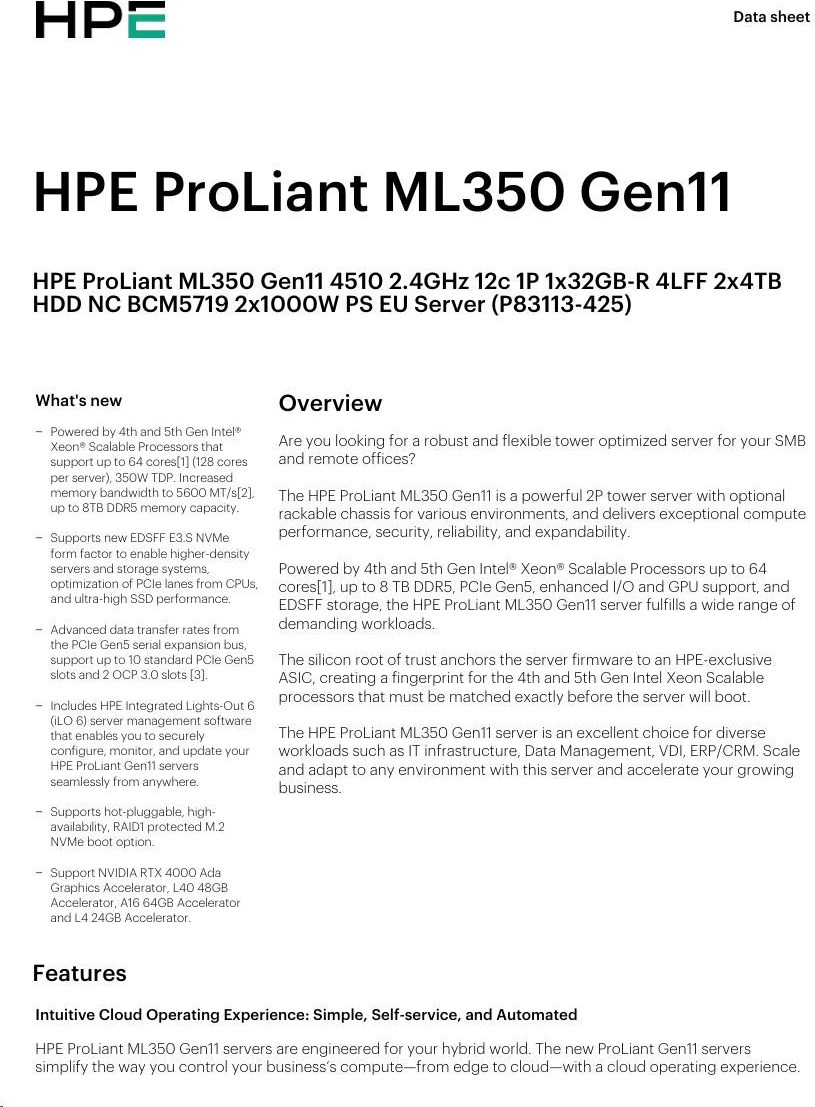 HPE

Data sheet

HPE ProLiant ML350 Gen11

HPE ProLiant ML350 Gen11 4510 2.4GHz 12c 1P 1x32GB-R 4LFF 2x4TB HDD NC BCM5719 2x1000W PS EU Server (P83113-425)

What's new

– Powered by 4th and 5th Gen Intel® Xeon® Scalable Processors that support up to 64 cores[1] (128 cores per server), 350W TDP. Increased memory bandwidth to 5600 MT/s[2], up to 8TB DDR5 memory capacity.

– Supports new EDSFF E3.S NVMe form factor to enable higher-density servers and storage systems, optimization of PCIe lanes from CPUs, and ultra-high SSD performance.

– Advanced data transfer rates from the PCIe Gen5 serial expansion bus, support up to 10 standard PCIe Gen5 slots and 2 OCP 3.0 slots [3].

– Includes HPE Integrated Lights-Out 6 (iLO 6) server management software that enables you to securely configure, monitor, and update your HPE ProLiant Gen11 servers seamlessly from anywhere.

– Supports hot-pluggable, high-availability, RAID1 protected M.2 NVMe boot option.

– Support NVIDIA RTX 4000 Ada Graphics Accelerator, L40 48GB Accelerator, A16 64GB Accelerator and L4 24GB Accelerator.

Overview

Are you looking for a robust and flexible tower optimized server for your SMB and remote offices?

The HPE ProLiant ML350 Gen11 is a powerful 2P tower server with optional rackable chassis for various environments, and delivers exceptional compute performance, security, reliability, and expandability.

Powered by 4th and 5th Gen Intel® Xeon® Scalable Processors up to 64 cores[1], up to 8 TB DDR5, PCIe Gen5, enhanced I/O and GPU support, and EDSFF storage, the HPE ProLiant ML350 Gen11 server fulfills a wide range of demanding workloads.

The silicon root of trust anchors the server firmware to an HPE-exclusive ASIC, creating a fingerprint for the 4th and 5th Gen Intel Xeon Scalable processors that must be matched exactly before the server will boot.

The HPE ProLiant ML350 Gen11 server is an excellent choice for diverse workloads such as IT infrastructure, Data Management, VDI, ERP/CRM. Scale and adapt to any environment with this server and accelerate your growing business.

Features

Intuitive Cloud Operating Experience: Simple, Self-service, and Automated

HPE ProLiant ML350 Gen11 servers are engineered for your hybrid world. The new ProLiant Gen11 servers simplify the way you control your business's compute—from edge to cloud—with a cloud operating experience.